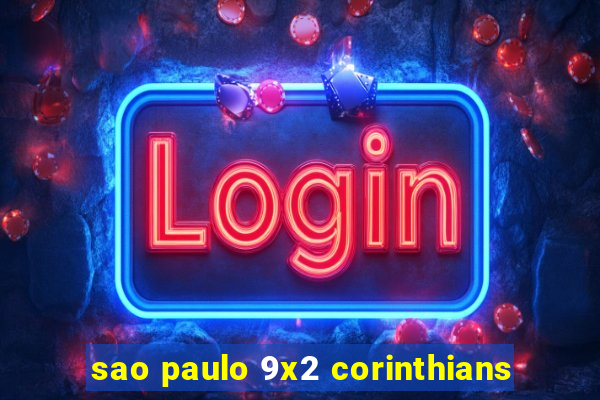 Login

sao paulo 9x2 corinthians